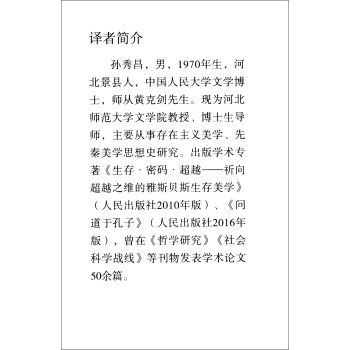 译者简介

孙秀昌，男，1970年生，河北景县人，中国人民大学文学博士，师从黄克剑先生。现为河北师范大学文学院教授、博士生导师，主要从事存在主义美学、先秦美学思想史研究。出版学术专著《生存·密码·超越——祈向超越之维的雅斯贝斯生存美学》（人民出版社2010年版）、《问道于孔子》（人民出版社2016年版），曾在《哲学研究》《社会科学战线》等刊物发表学术论文50余篇。